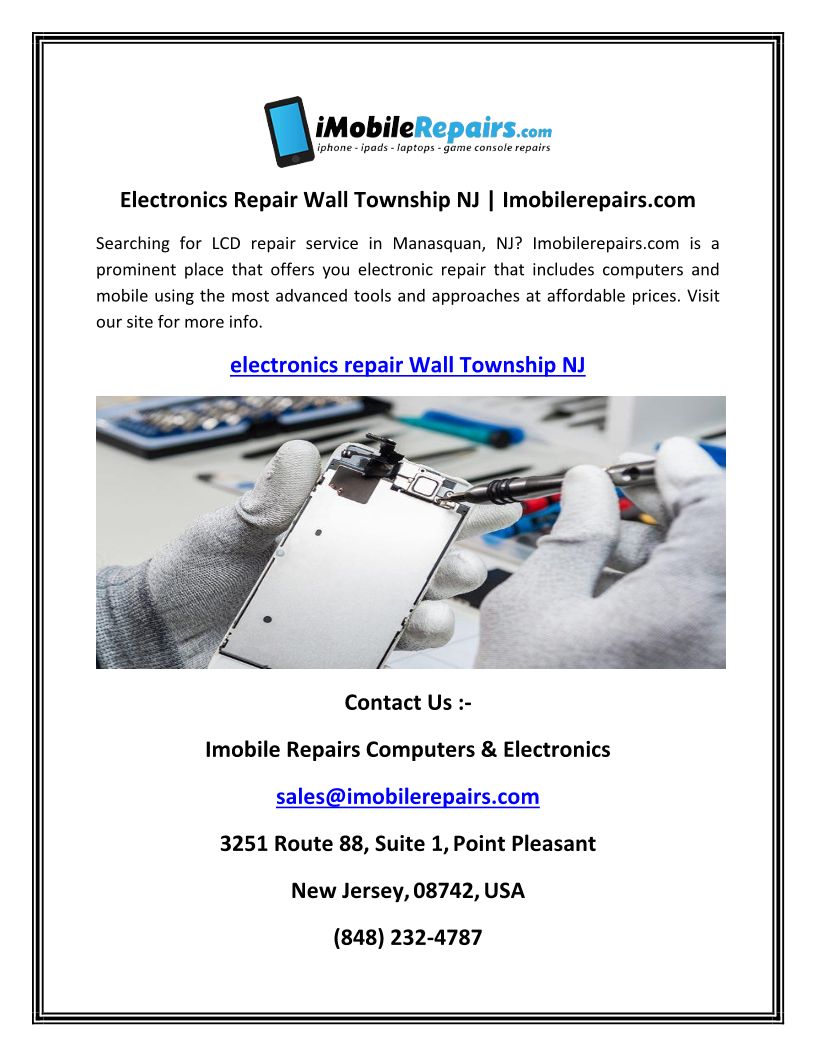 iMobileRepairs.com
iphone - ipads - laptops - game console repairs

Electronics Repair Wall Township NJ | Imobilerepairs.com

Searching for LCD repair service in Manasquan, NJ? Imobilerepairs.com is a prominent place that offers you electronic repair that includes computers and mobile using the most advanced tools and approaches at affordable prices. Visit our site for more info.

electronics repair Wall Township NJ

Contact Us :-

Imobile Repairs Computers & Electronics

sales@imobilerepairs.com

3251 Route 88, Suite 1, Point Pleasant

New Jersey, 08742, USA

(848) 232-4787